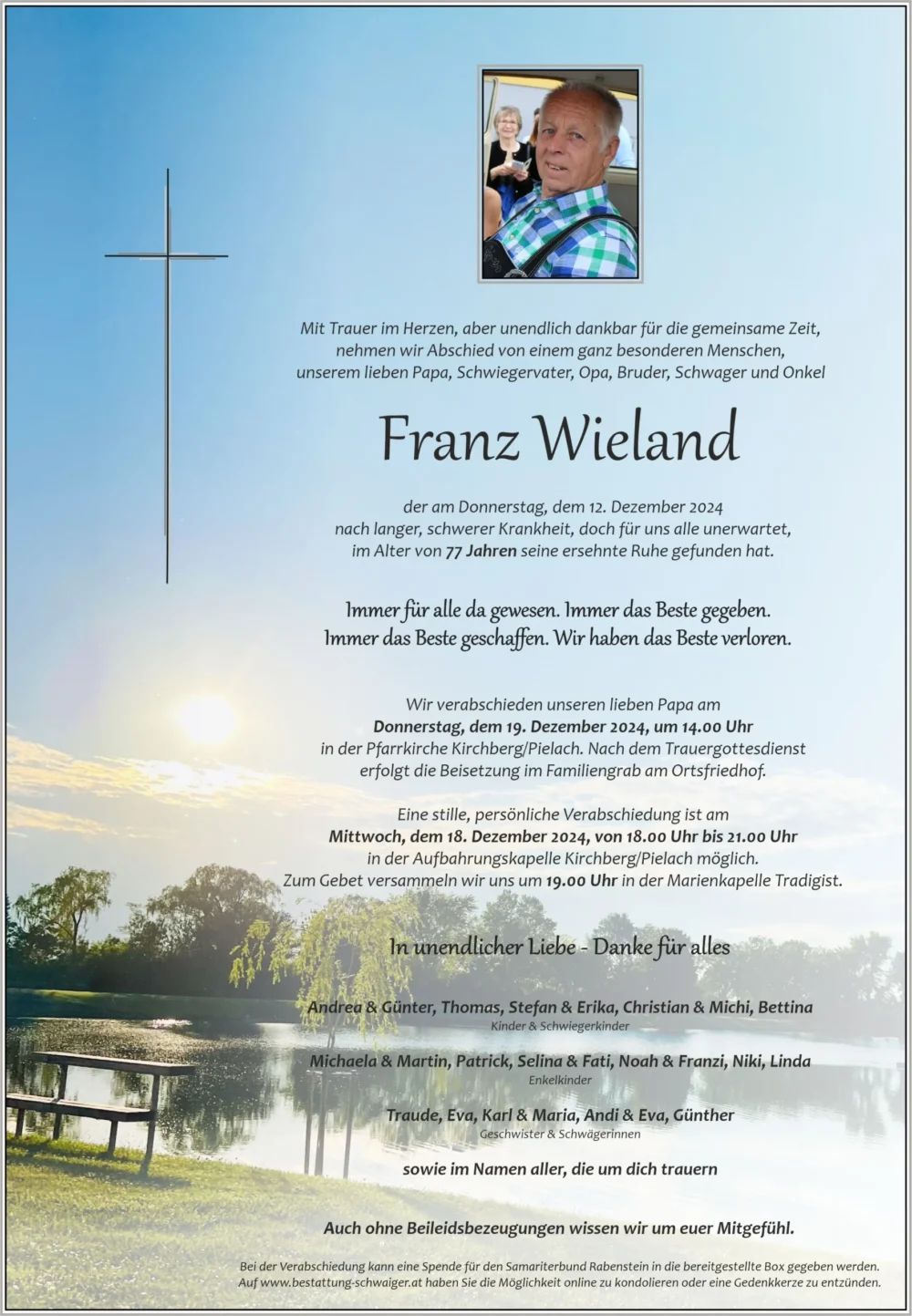 Mit Trauer im Herzen, aber unendlich dankbar für die gemeinsame Zeit, nehmen wir Abschied von einem ganz besonderen Menschen, unserem lieben Papa, Schwiegervater, Opa, Bruder, Schwager und Onkel

Franz Wieland

der am Donnerstag, dem 12. Dezember 2024 nach langer, schwerer Krankheit, doch für uns alle unerwartet, im Alter von 77 Jahren seine ersehnte Ruhe gefunden hat.

Immer für alle da gewesen. Immer das Beste gegeben. Immer das Beste geschaffen. Wir haben das Beste verloren.

Wir verabschieden unseren lieben Papa am Donnerstag, dem 19. Dezember 2024, um 14.00 Uhr in der Pfarrkirche Kirchberg/Pielach. Nach dem Trauergottesdienst erfolgt die Beisetzung im Familiengrab am Ortsfriedhof.

Eine stille, persönliche Verabschiedung ist am Mittwoch, dem 18. Dezember 2024, von 18.00 Uhr bis 21.00 Uhr in der Aufbahrungskapelle Kirchberg/Pielach möglich. Zum Gebet versammeln wir uns um 19.00 Uhr in der Marienkapelle Tradigist.

In unendlicher Liebe - Danke für alles

Andrea & Günter, Thomas, Stefan & Erika, Christian & Michi, Bettina
Kinder & Schwiegerkinder

Michaela & Martin, Patrick, Selina & Fati, Noah & Franzi, Niki, Linda
Enkelkinder

Traude, Eva, Karl & Maria, Andi & Eva, Günther
Geschwister & Schwägerinnen

sowie im Namen aller, die um dich trauern

Auch ohne Beileidsbezeugungen wissen wir um euer Mitgefühl.

Bei der Verabschiedung kann eine Spende für den Samariterbund Rabenstein in die bereitgestellte Box gegeben werden. Auf www.bestattung-schwaiger.at haben Sie die Möglichkeit online zu kondolieren oder eine Gedenkkerze zu entzünden.